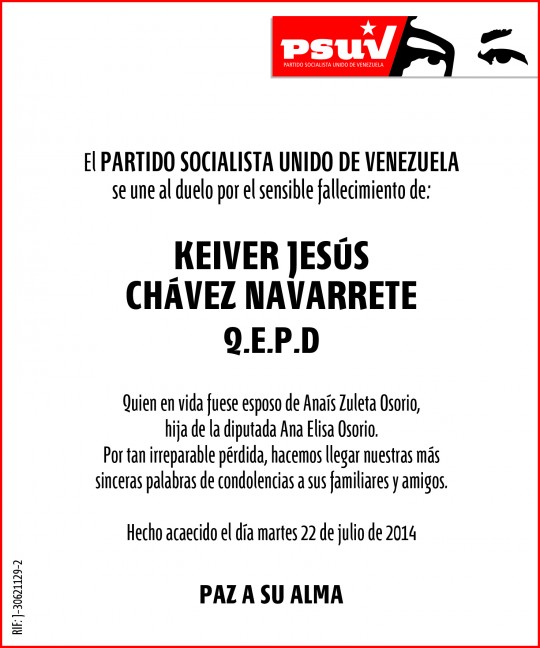 PSUV
PARTIDO SOCIALISTA UNIDO DE VENEZUELA

El PARTIDO SOCIALISTA UNIDO DE VENEZUELA se une al duelo por el sensible fallecimiento de:

KEIVER JESÚS CHÁVEZ NAVARRETE
Q.E.P.D

Quien en vida fuese esposo de Anaís Zuleta Osorio, hija de la diputada Ana Elisa Osorio. Por tan irreparable pérdida, hacemos llegar nuestras más sinceras palabras de condolencias a sus familiares y amigos.

Hecho acaecido el día martes 22 de julio de 2014

PAZ A SU ALMA

RIF: J-30621129-2